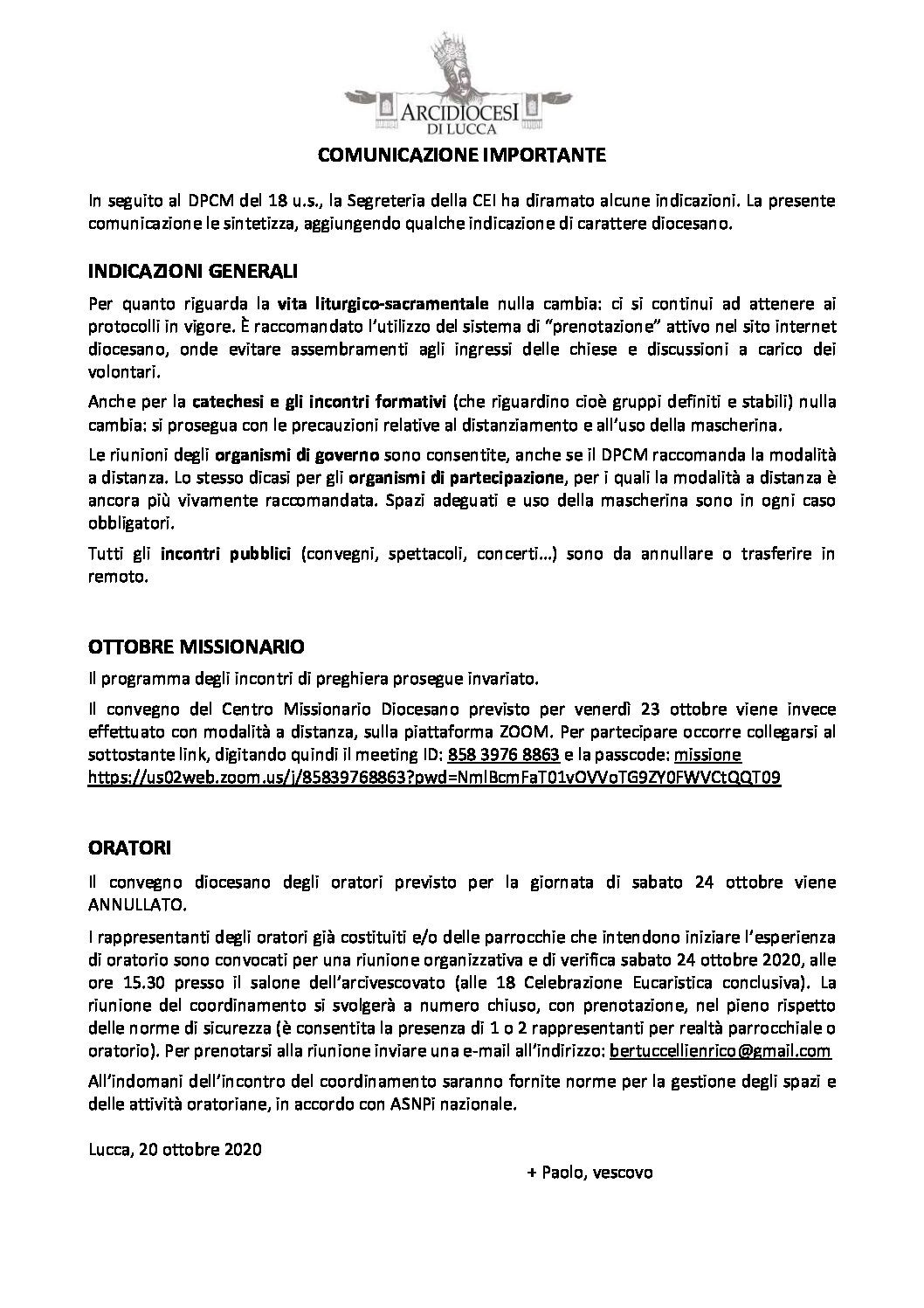 ARCIDIOCESI DI LUCCA

COMUNICAZIONE IMPORTANTE

In seguito al DPCM del 18 u.s., la Segreteria della CEI ha diramato alcune indicazioni. La presente comunicazione le sintetizza, aggiungendo qualche indicazione di carattere diocesano.

INDICAZIONI GENERALI

Per quanto riguarda la vita liturgico-sacramentale nulla cambia: ci si continui ad attenere ai protocolli in vigore. È raccomandato l'utilizzo del sistema di "prenotazione" attivo nel sito internet diocesano, onde evitare assembramenti agli ingressi delle chiese e discussioni a carico dei volontari.

Anche per la catechesi e gli incontri formativi (che riguardino cioè gruppi definiti e stabili) nulla cambia: si prosegua con le precauzioni relative al distanziamento e all'uso della mascherina.

Le riunioni degli organismi di governo sono consentite, anche se il DPCM raccomanda la modalità a distanza. Lo stesso dicasi per gli organismi di partecipazione, per i quali la modalità a distanza è ancora più vivamente raccomandata. Spazi adeguati e uso della mascherina sono in ogni caso obbligatori.

Tutti gli incontri pubblici (convegni, spettacoli, concerti…) sono da annullare o trasferire in remoto.

OTTOBRE MISSIONARIO

Il programma degli incontri di preghiera prosegue invariato.

Il convegno del Centro Missionario Diocesano previsto per venerdì 23 ottobre viene invece effettuato con modalità a distanza, sulla piattaforma ZOOM. Per partecipare occorre collegarsi al sottostante link, digitando quindi il meeting ID: 858 3976 8863 e la passcode: missione
https://us02web.zoom.us/j/85839768863?pwd=NmlBcmFaT01vOVVoTG9ZY0FWVCtQQT09

ORATORI

Il convegno diocesano degli oratori previsto per la giornata di sabato 24 ottobre viene ANNULLATO.

I rappresentanti degli oratori già costituiti e/o delle parrocchie che intendono iniziare l'esperienza di oratorio sono convocati per una riunione organizzativa e di verifica sabato 24 ottobre 2020, alle ore 15.30 presso il salone dell'arcivescovato (alle 18 Celebrazione Eucaristica conclusiva). La riunione del coordinamento si svolgerà a numero chiuso, con prenotazione, nel pieno rispetto delle norme di sicurezza (è consentita la presenza di 1 o 2 rappresentanti per realtà parrocchiale o oratorio). Per prenotarsi alla riunione inviare una e-mail all'indirizzo: bertuccellienrico@gmail.com

All'indomani dell'incontro del coordinamento saranno fornite norme per la gestione degli spazi e delle attività oratoriane, in accordo con ASNPi nazionale.

Lucca, 20 ottobre 2020

+ Paolo, vescovo